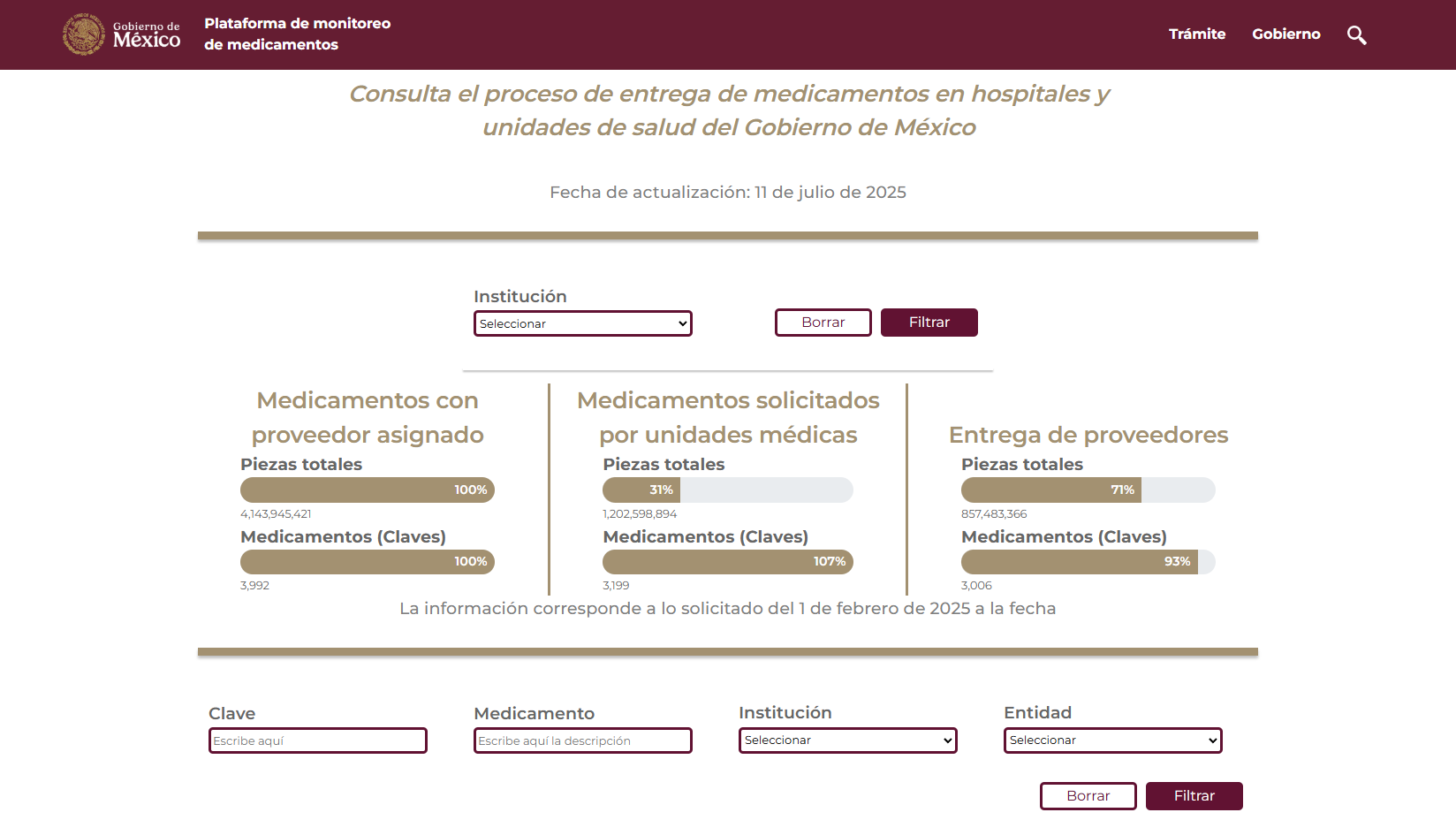 Gobierno de México

Plataforma de monitoreo de medicamentos

Trámite Gobierno

Consulta el proceso de entrega de medicamentos en hospitales y unidades de salud del Gobierno de México

Fecha de actualización: 11 de julio de 2025

Institución
Seleccionar

Borrar Filtrar

Medicamentos con proveedor asignado
Piezas totales
100%
4,143,945,421
Medicamentos (Claves)
100%
3,992

Medicamentos solicitados por unidades médicas
Piezas totales
31%
1,202,598,894
Medicamentos (Claves)
107%
3,199

Entrega de proveedores
Piezas totales
71%
857,483,366
Medicamentos (Claves)
93%
3,006

La información corresponde a lo solicitado del 1 de febrero de 2025 a la fecha

Clave
Escribe aquí

Medicamento
Escribe aquí la descripción

Institución
Seleccionar

Entidad
Seleccionar

Borrar Filtrar